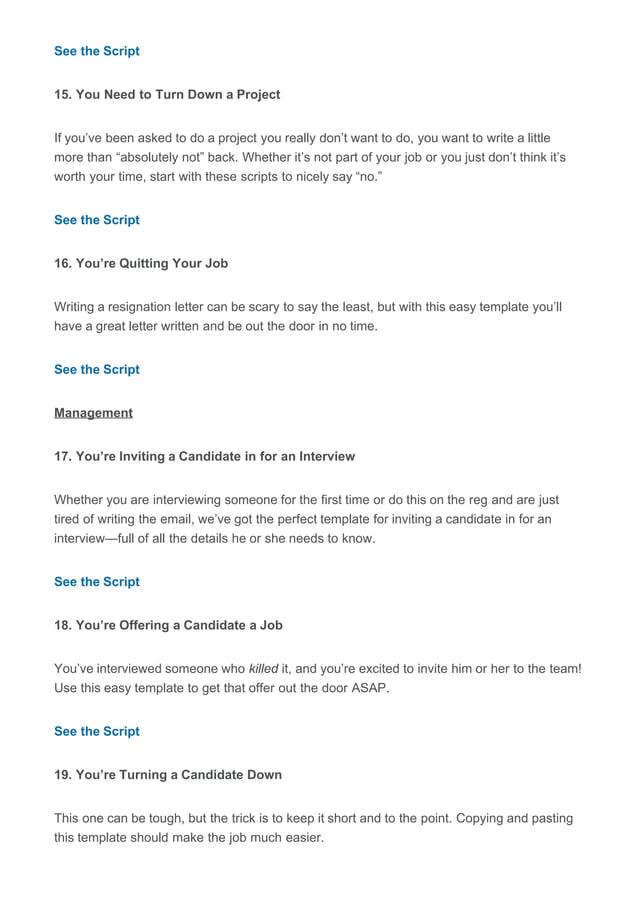 See the Script

15. You Need to Turn Down a Project

If you've been asked to do a project you really don't want to do, you want to write a little more than "absolutely not" back. Whether it's not part of your job or you just don't think it's worth your time, start with these scripts to nicely say "no."

See the Script

16. You're Quitting Your Job

Writing a resignation letter can be scary to say the least, but with this easy template you'll have a great letter written and be out the door in no time.

See the Script

Management

17. You're Inviting a Candidate in for an Interview

Whether you are interviewing someone for the first time or do this on the reg and are just tired of writing the email, we've got the perfect template for inviting a candidate in for an interview—full of all the details he or she needs to know.

See the Script

18. You're Offering a Candidate a Job

You've interviewed someone who killed it, and you're excited to invite him or her to the team! Use this easy template to get that offer out the door ASAP.

See the Script

19. You're Turning a Candidate Down

This one can be tough, but the trick is to keep it short and to the point. Copying and pasting this template should make the job much easier.